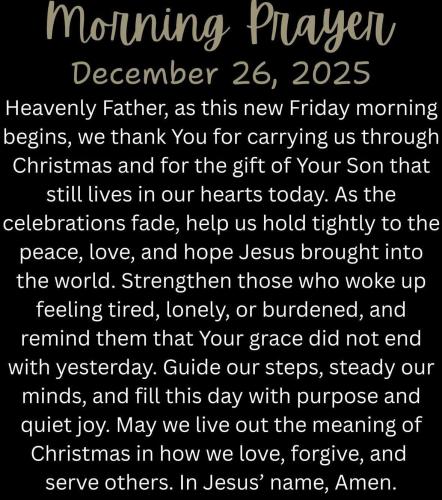 Morning Prayer

December 26, 2025

Heavenly Father, as this new Friday morning begins, we thank You for carrying us through Christmas and for the gift of Your Son that still lives in our hearts today. As the celebrations fade, help us hold tightly to the peace, love, and hope Jesus brought into the world. Strengthen those who woke up feeling tired, lonely, or burdened, and remind them that Your grace did not end with yesterday. Guide our steps, steady our minds, and fill this day with purpose and quiet joy. May we live out the meaning of Christmas in how we love, forgive, and serve others. In Jesus' name, Amen.